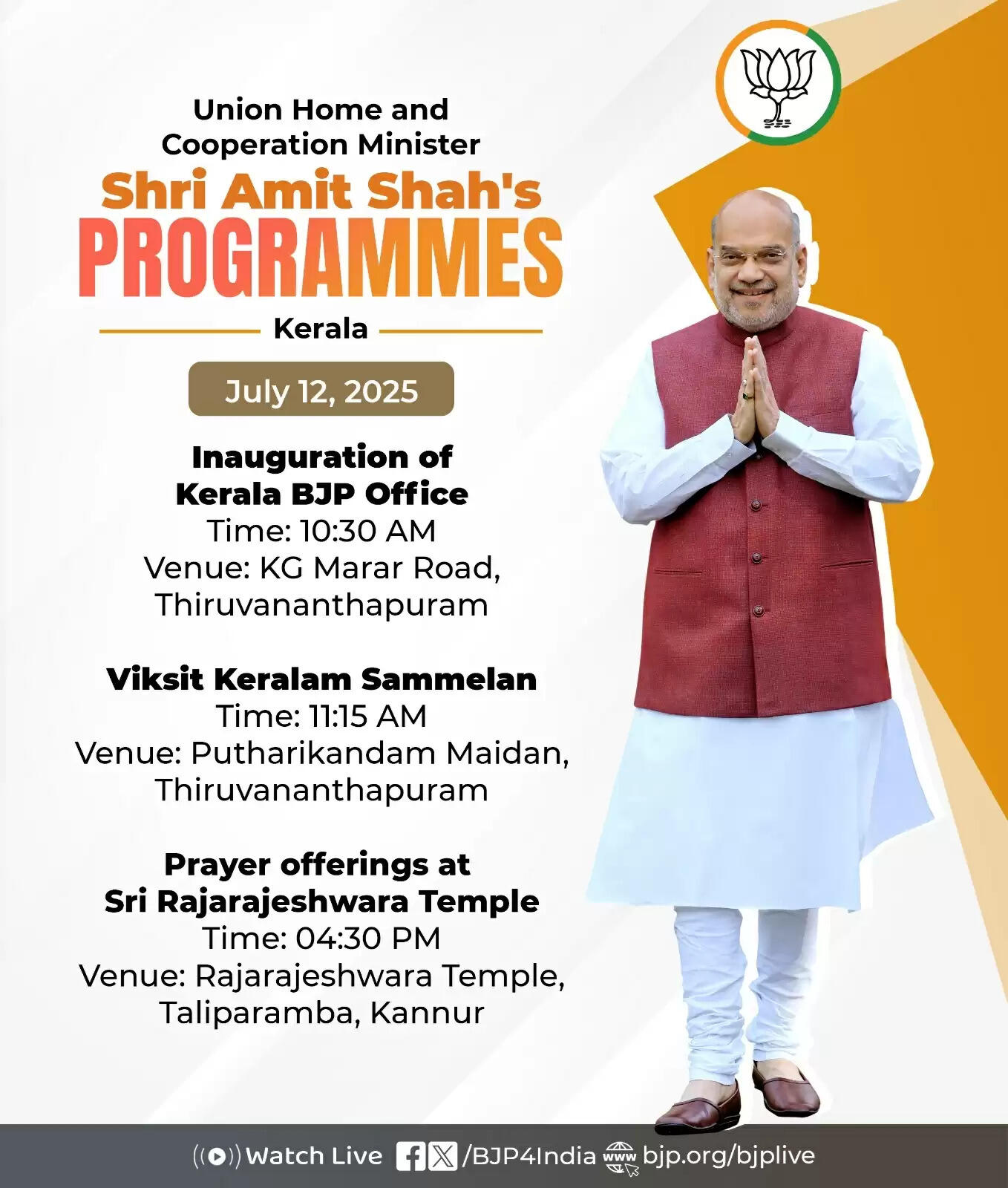 Union Home and Cooperation Minister

Shri Amit Shah's

PROGRAMMES

Kerala

July 12, 2025

Inauguration of Kerala BJP Office
Time: 10:30 AM
Venue: KG Marar Road, Thiruvananthapuram

Viksit Keralam Sammelan
Time: 11:15 AM
Venue: Putharikandam Maidan, Thiruvananthapuram

Prayer offerings at Sri Rajarajeshwara Temple
Time: 04:30 PM
Venue: Rajarajeshwara Temple, Taliparamba, Kannur

Watch Live /BJP4India bjp.org/bjplive